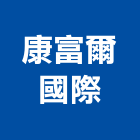 康富爾
國際